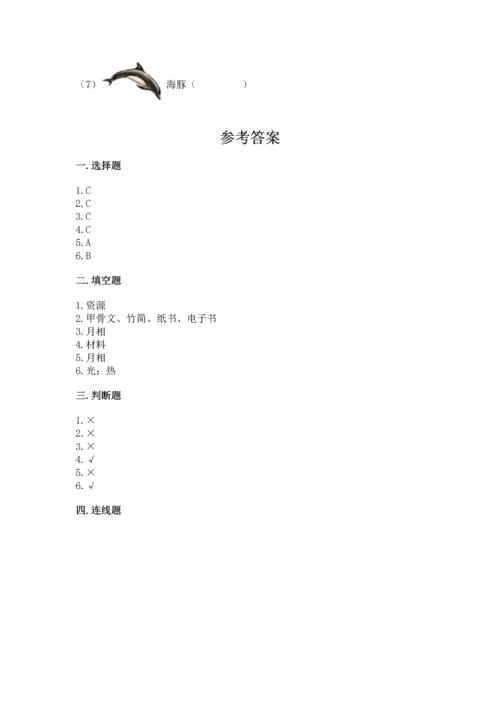 （7） 海豚（ ）

参考答案

一. 选择题

1. C
2. C
3. C
4. C
5. A
6. B

二. 填空题

1. 资源
2. 甲骨文、竹简、纸书、电子书
3. 月相
4. 材料
5. 月相
6. 光；热

三. 判断题

1. ×
2. ×
3. ×
4. √
5. ×
6. √

四. 连线题